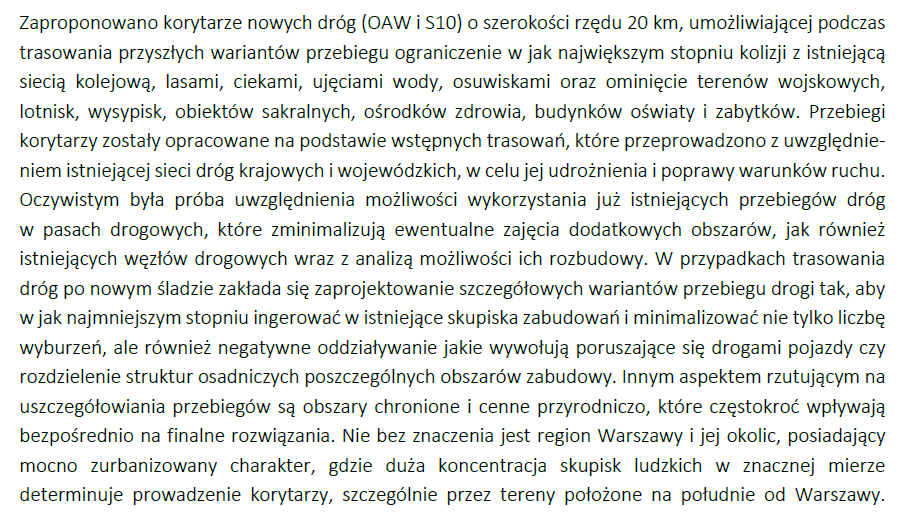 Zaproponowano korytarze nowych dróg (OAW i S10) o szerokości rzędu 20 km, umożliwiającej podczas trasowania przyszłych wariantów przebiegu ograniczenie w jak największym stopniu kolizji z istniejącą siecią kolejową, lasami, ciekami, ujęciami wody, osuwiskami oraz ominięcie terenów wojskowych, lotnisk, wysypisk, obiektów sakralnych, ośrodków zdrowia, budynków oświaty i zabytków. Przebiegi korytarzy zostały opracowane na podstawie wstępnych trasowań, które przeprowadzono z uwzględnieniem istniejącej sieci dróg krajowych i wojewódzkich, w celu jej udrożnienia i poprawy warunków ruchu. Oczywistym była próba uwzględnienia możliwości wykorzystania już istniejących przebiegów dróg w pasach drogowych, które zminimalizują ewentualne zajęcia dodatkowych obszarów, jak również istniejących węzłów drogowych wraz z analizą możliwości ich rozbudowy. W przypadkach trasowania dróg po nowym śladzie zakłada się zaprojektowanie szczegółowych wariantów przebiegu drogi tak, aby w jak najmniejszym stopniu ingerować w istniejące skupiska zabudowań i minimalizować nie tylko liczbę wyburzeń, ale również negatywne oddziaływanie jakie wywołują poruszające się drogami pojazdy czy rozdzielenie struktur osadniczych poszczególnych obszarów zabudowy. Innym aspektem rzutującym na uszczegółowiania przebiegów są obszary chronione i cenne przyrodniczo, które częstokroć wpływają bezpośrednio na finalne rozwiązania. Nie bez znaczenia jest region Warszawy i jej okolic, posiadający mocno zurbanizowany charakter, gdzie duża koncentracja skupisk ludzkich w znacznej mierze determinuje prowadzenie korytarzy, szczególnie przez tereny położone na południe od Warszawy.